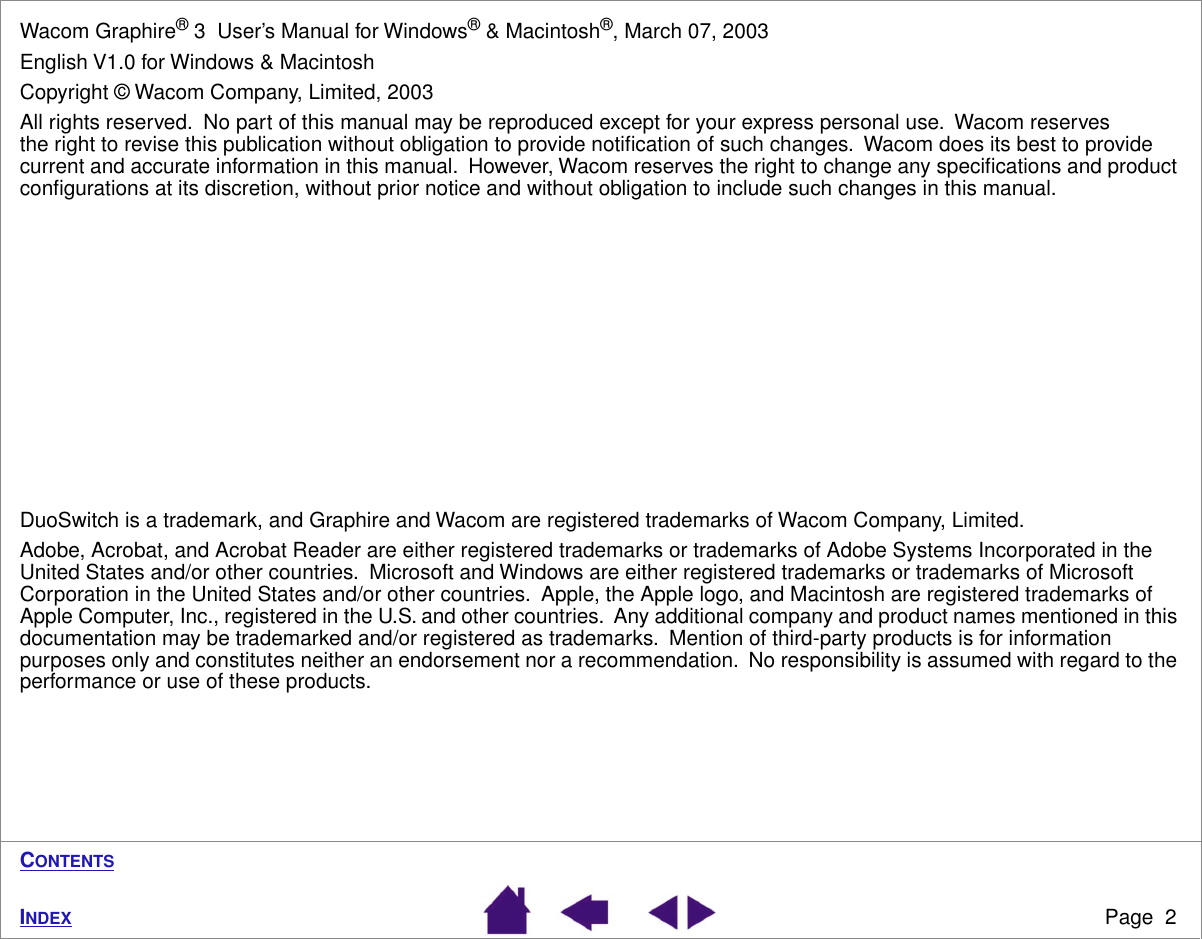 Wacom Graphire® 3 User's Manual for Windows® & Macintosh®, March 07, 2003

English V1.0 for Windows & Macintosh

Copyright © Wacom Company, Limited, 2003

All rights reserved. No part of this manual may be reproduced except for your express personal use. Wacom reserves the right to revise this publication without obligation to provide notification of such changes. Wacom does its best to provide current and accurate information in this manual. However, Wacom reserves the right to change any specifications and product configurations at its discretion, without prior notice and without obligation to include such changes in this manual.

DuoSwitch is a trademark, and Graphire and Wacom are registered trademarks of Wacom Company, Limited.

Adobe, Acrobat, and Acrobat Reader are either registered trademarks or trademarks of Adobe Systems Incorporated in the United States and/or other countries. Microsoft and Windows are either registered trademarks or trademarks of Microsoft Corporation in the United States and/or other countries. Apple, the Apple logo, and Macintosh are registered trademarks of Apple Computer, Inc., registered in the U.S. and other countries. Any additional company and product names mentioned in this documentation may be trademarked and/or registered as trademarks. Mention of third-party products is for information purposes only and constitutes neither an endorsement nor a recommendation. No responsibility is assumed with regard to the performance or use of these products.

CONTENTS

INDEX

Page 2